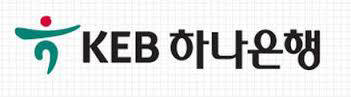 KEB 하나은행